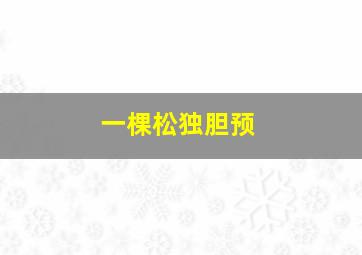 一棵松独胆预